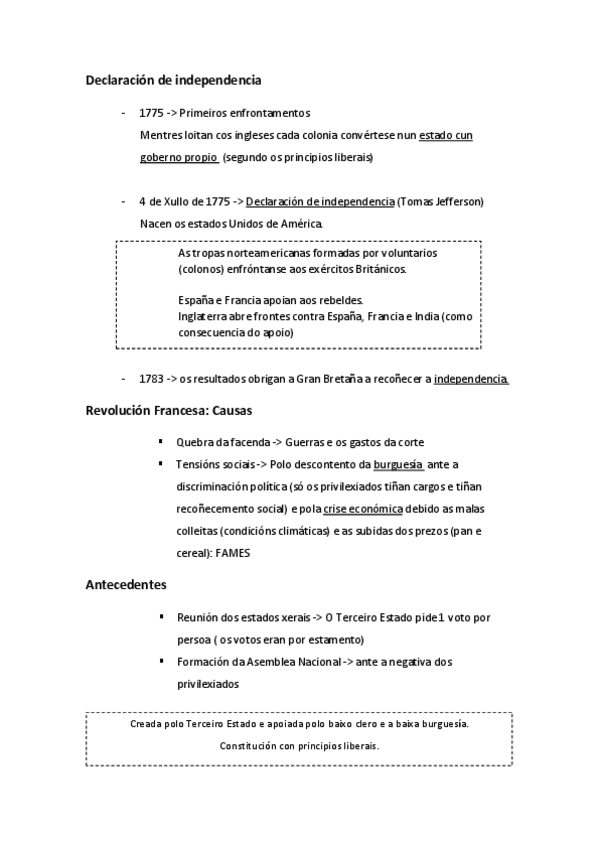 Declaración de independencia

- 1775 -> Primeiros enfrontamentos
Mentres loitan cos ingleses cada colonia convértese nun estado cun goberno propio (segundo os principios liberais)

- 4 de Xullo de 1775 -> Declaración de independencia (Tomas Jefferson)
Nacen os estados Unidos de América.

As tropas norteamericanas formadas por voluntarios (colonos) enfróntanse aos exércitos Británicos.

España e Francia apoian aos rebeldes.
Inglaterra abre frontes contra España, Francia e India (como consecuencia do apoio)

- 1783 -> os resultados obrigan a Gran Bretaña a recoñecer a independencia.

Revolución Francesa: Causas

▪ Quebra da facenda -> Guerras e os gastos da corte
▪ Tensións sociais -> Polo descontento da burguesía ante a discriminación política (só os privilexiados tiñan cargos e tiñan recoñecemento social) e pola crise económica debido as malas colleitas (condicións climáticas) e as subidas dos prezos (pan e cereal): FAMES

Antecedentes

▪ Reunión dos estados xerais -> O Terceiro Estado pide 1 voto por persoa ( os votos eran por estamento)
▪ Formación da Asemblea Nacional -> ante a negativa dos privilexiados

Creada polo Terceiro Estado e apoiada polo baixo clero e a baixa burguesía.
Constitución con principios liberais.